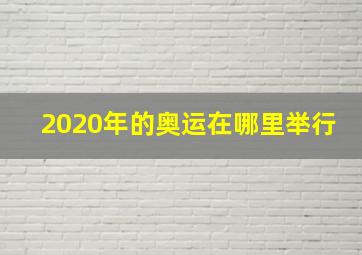 2020年的奥运在哪里举行